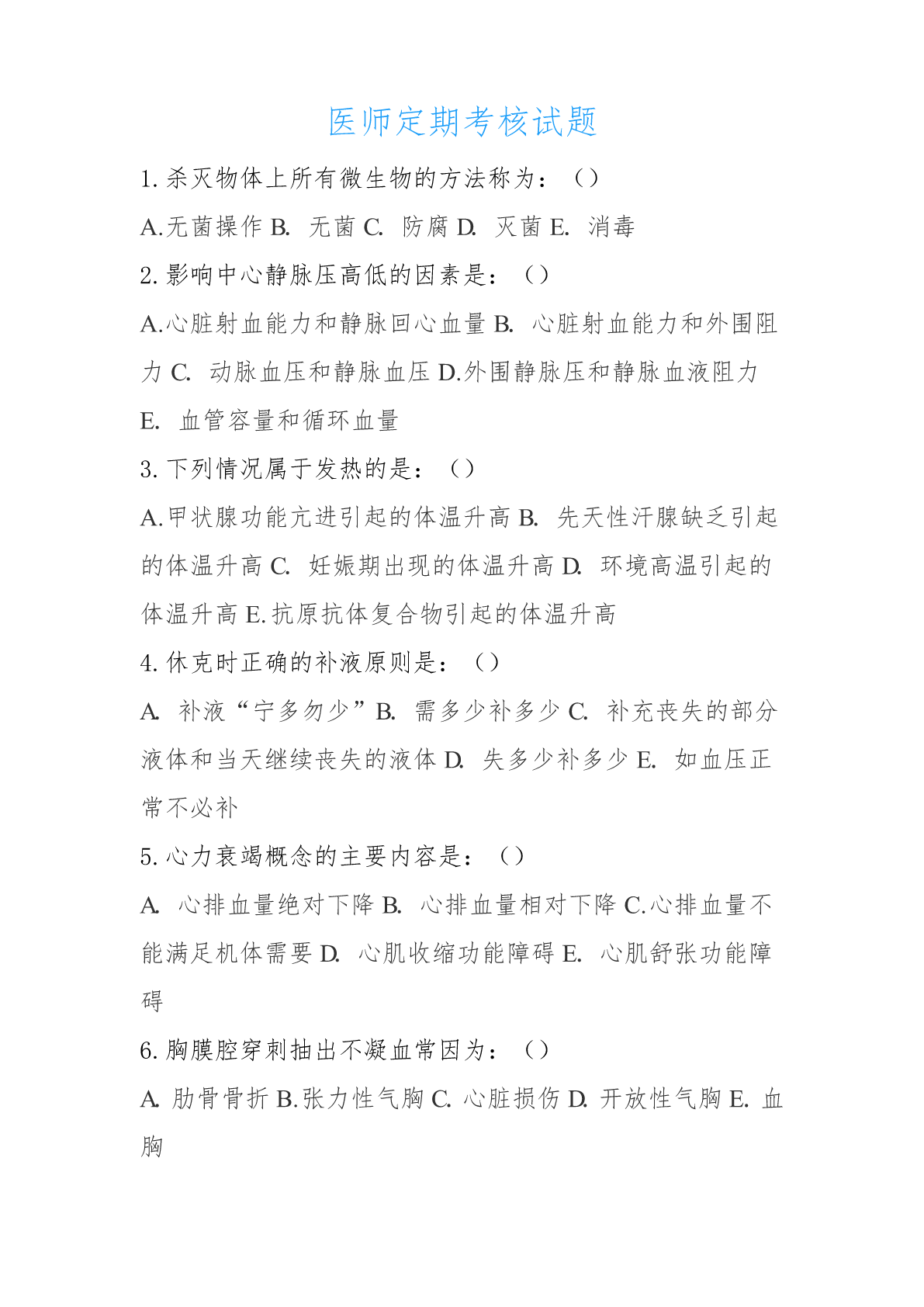 医师定期考核试题

1. 杀灭物体上所有微生物的方法称为：（）

A.无菌操作 B. 无菌 C. 防腐 D. 灭菌 E. 消毒

2. 影响中心静脉压高低的因素是：（）

A.心脏射血能力和静脉回心血量 B. 心脏射血能力和外围阻力 C. 动脉血压和静脉血压 D.外围静脉压和静脉血液阻力 E. 血管容量和循环血量

3. 下列情况属于发热的是：（）

A.甲状腺功能亢进引起的体温升高 B. 先天性汗腺缺乏引起的体温升高 C. 妊娠期出现的体温升高 D. 环境高温引起的体温升高 E.抗原抗体复合物引起的体温升高

4. 休克时正确的补液原则是：（）

A. 补液“宁多勿少”B. 需多少补多少 C. 补充丧失的部分液体和当天继续丧失的液体 D. 失多少补多少 E. 如血压正常不必补

5. 心力衰竭概念的主要内容是：（）

A. 心排血量绝对下降 B. 心排血量相对下降 C.心排血量不能满足机体需要 D. 心肌收缩功能障碍 E. 心肌舒张功能障碍

6. 胸膜腔穿刺抽出不凝血常因为：（）

A. 肋骨骨折 B.张力性气胸 C. 心脏损伤 D. 开放性气胸 E. 血胸